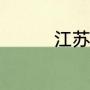 江苏